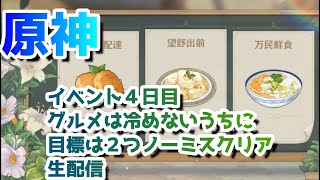 原神

配達

望舒出前

万民鮮食

イベント４日目
グルメは冷めないうちに
目標は２つノーミスクリア
生配信